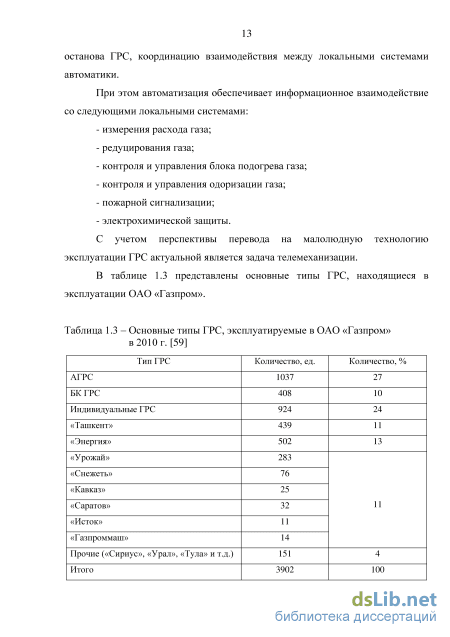 13

останова ГРС, координацию взаимодействия между локальными системами автоматики.

При этом автоматизация обеспечивает информационное взаимодействие со следующими локальными системами:

- измерения расхода газа;

- редуцирования газа;

- контроля и управления блока подогрева газа;

- контроля и управления одоризации газа;

- пожарной сигнализации;

- электрохимической защиты.

С учетом перспективы перевода на малолюдную технологию эксплуатации ГРС актуальной является задача телемеханизации.

В таблице 1.3 представлены основные типы ГРС, находящиеся в эксплуатации ОАО «Газпром».

Таблица 1.3 – Основные типы ГРС, эксплуатируемые в ОАО «Газпром» в 2010 г. [59]

| Тип ГРС | Количество, ед. | Количество, % |
|---|---|---|
| АГРС | 1037 | 27 |
| БК ГРС | 408 | 10 |
| Индивидуальные ГРС | 924 | 24 |
| «Ташкент» | 439 | 11 |
| «Энергия» | 502 | 13 |
| «Урожай» | 283 | 11 |
| «Снежеть» | 76 | |
| «Кавказ» | 25 | |
| «Саратов» | 32 | |
| «Исток» | 11 | |
| «Газпроммаш» | 14 | |
| Прочие («Сириус», «Урал», «Тула» и т.д.) | 151 | 4 |
| Итого | 3902 | 100 |

dsLib.net
библиотека диссертаций